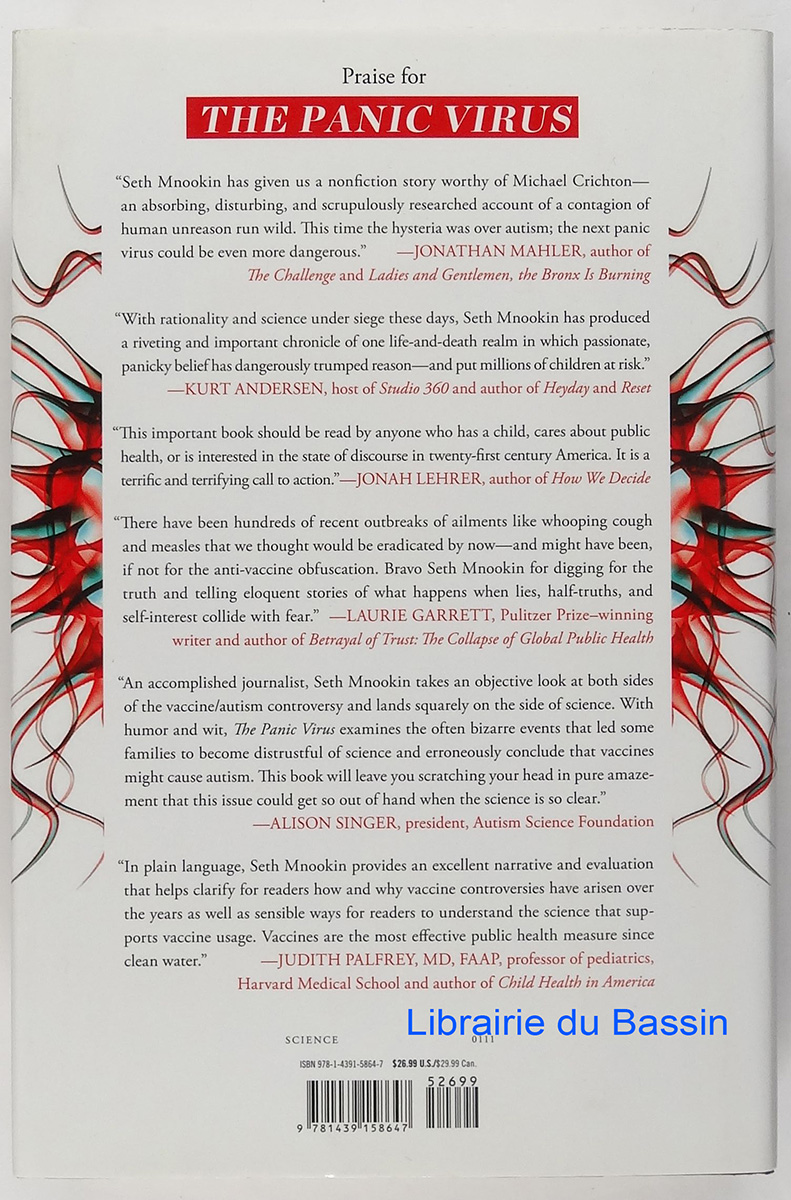 Praise for

THE PANIC VIRUS

"Seth Mnookin has given us a nonfiction story worthy of Michael Crichton—an absorbing, disturbing, and scrupulously researched account of a contagion of human unreason run wild. This time the hysteria was over autism; the next panic virus could be even more dangerous." —JONATHAN MAHLER, author of The Challenge and Ladies and Gentlemen, the Bronx Is Burning

"With rationality and science under siege these days, Seth Mnookin has produced a riveting and important chronicle of one life-and-death realm in which passionate, panicky belief has dangerously trumped reason—and put millions of children at risk." —KURT ANDERSEN, host of Studio 360 and author of Heyday and Reset

"This important book should be read by anyone who has a child, cares about public health, or is interested in the state of discourse in twenty-first century America. It is a terrific and terrifying call to action."—JONAH LEHRER, author of How We Decide

"There have been hundreds of recent outbreaks of ailments like whooping cough and measles that we thought would be eradicated by now—and might have been, if not for the anti-vaccine obfuscation. Bravo Seth Mnookin for digging for the truth and telling eloquent stories of what happens when lies, half-truths, and self-interest collide with fear." —LAURIE GARRETT, Pulitzer Prize–winning writer and author of Betrayal of Trust: The Collapse of Global Public Health

"An accomplished journalist, Seth Mnookin takes an objective look at both sides of the vaccine/autism controversy and lands squarely on the side of science. With humor and wit, The Panic Virus examines the often bizarre events that led some families to become distrustful of science and erroneously conclude that vaccines might cause autism. This book will leave you scratching your head in pure amazement that this issue could get so out of hand when the science is so clear." —ALISON SINGER, president, Autism Science Foundation

"In plain language, Seth Mnookin provides an excellent narrative and evaluation that helps clarify for readers how and why vaccine controversies have arisen over the years as well as sensible ways for readers to understand the science that supports vaccine usage. Vaccines are the most effective public health measure since clean water." —JUDITH PALFREY, MD, FAAP, professor of pediatrics, Harvard Medical School and author of Child Health in America

SCIENCE 0111

ISBN 978-1-4391-5864-7 $26.99 U.S./$29.99 Can.

52699

9 781439 158647

Librairie du Bassin